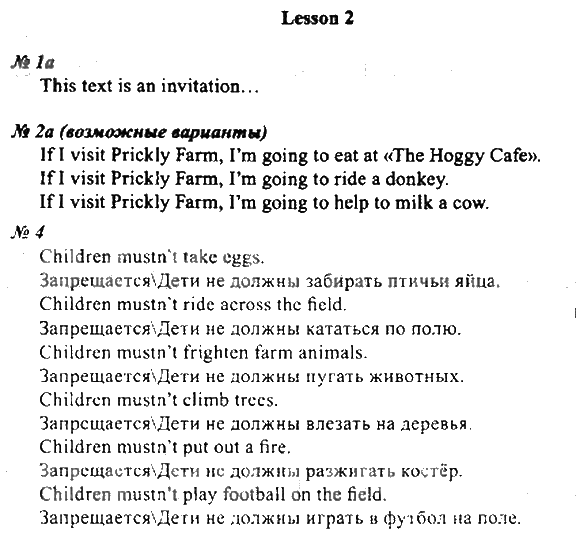 Lesson 2

№ 1a

This text is an invitation…

№ 2a (возможные варианты)

If I visit Prickly Farm, I'm going to eat at «The Hoggy Cafe».
If I visit Prickly Farm, I'm going to ride a donkey.
If I visit Prickly Farm, I'm going to help to milk a cow.

№ 4

Children mustn't take eggs.
Запрещается\Дети не должны забирать птичьи яйца.
Children mustn't ride across the field.
Запрещается\Дети не должны кататься по полю.
Children mustn't frighten farm animals.
Запрещается\Дети не должны пугать животных.
Children mustn't climb trees.
Запрещается\Дети не должны влезать на деревья.
Children mustn't put out a fire.
Запрещается\Дети не должны разжигать костёр.
Children mustn't play football on the field.
Запрещается\Дети не должны играть в футбол на поле.